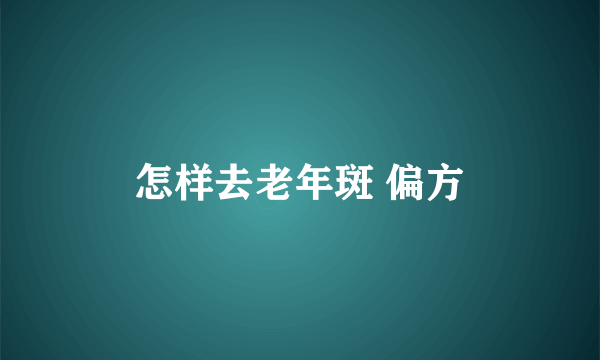 怎样去老年斑 偏方